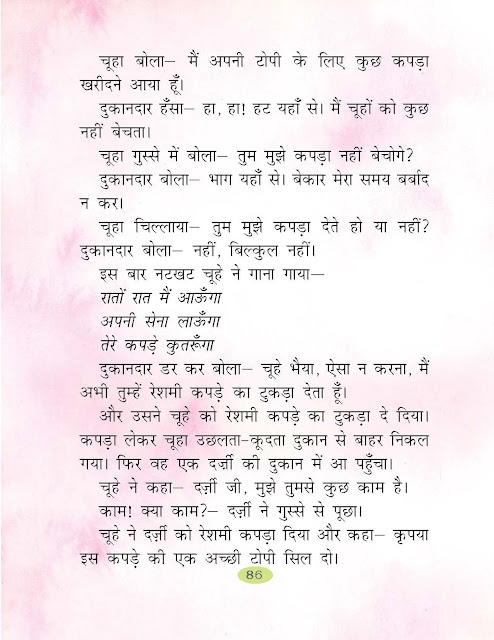 चूहा बोला– मैं अपनी टोपी के लिए कुछ कपड़ा खरीदने आया हूँ।

दुकानदार हँसा– हा, हा! हट यहाँ से। मैं चूहों को कुछ नहीं बेचता।

चूहा गुस्से में बोला– तुम मुझे कपड़ा नहीं बेचोगे?

दुकानदार बोला– भाग यहाँ से। बेकार मेरा समय बर्बाद न कर।

चूहा चिल्लाया– तुम मुझे कपड़ा देते हो या नहीं?

दुकानदार बोला– नहीं, बिल्कुल नहीं।

इस बार नटखट चूहे ने गाना गाया–

रातों रात मैं आऊँगा

अपनी सेना लाऊँगा

तेरे कपड़े कुतरूँगा

दुकानदार डर कर बोला– चूहे भैया, ऐसा न करना, मैं अभी तुम्हें रेशमी कपड़े का टुकड़ा देता हूँ।

और उसने चूहे को रेशमी कपड़े का टुकड़ा दे दिया। कपड़ा लेकर चूहा उछलता-कूदता दुकान से बाहर निकल गया। फिर वह एक दर्ज़ी की दुकान में आ पहुँचा।

चूहे ने कहा– दर्ज़ी जी, मुझे तुमसे कुछ काम है।

काम! क्या काम?– दर्ज़ी ने गुस्से से पूछा।

चूहे ने दर्ज़ी को रेशमी कपड़ा दिया और कहा– कृपया इस कपड़े की एक अच्छी टोपी सिल दो।

86